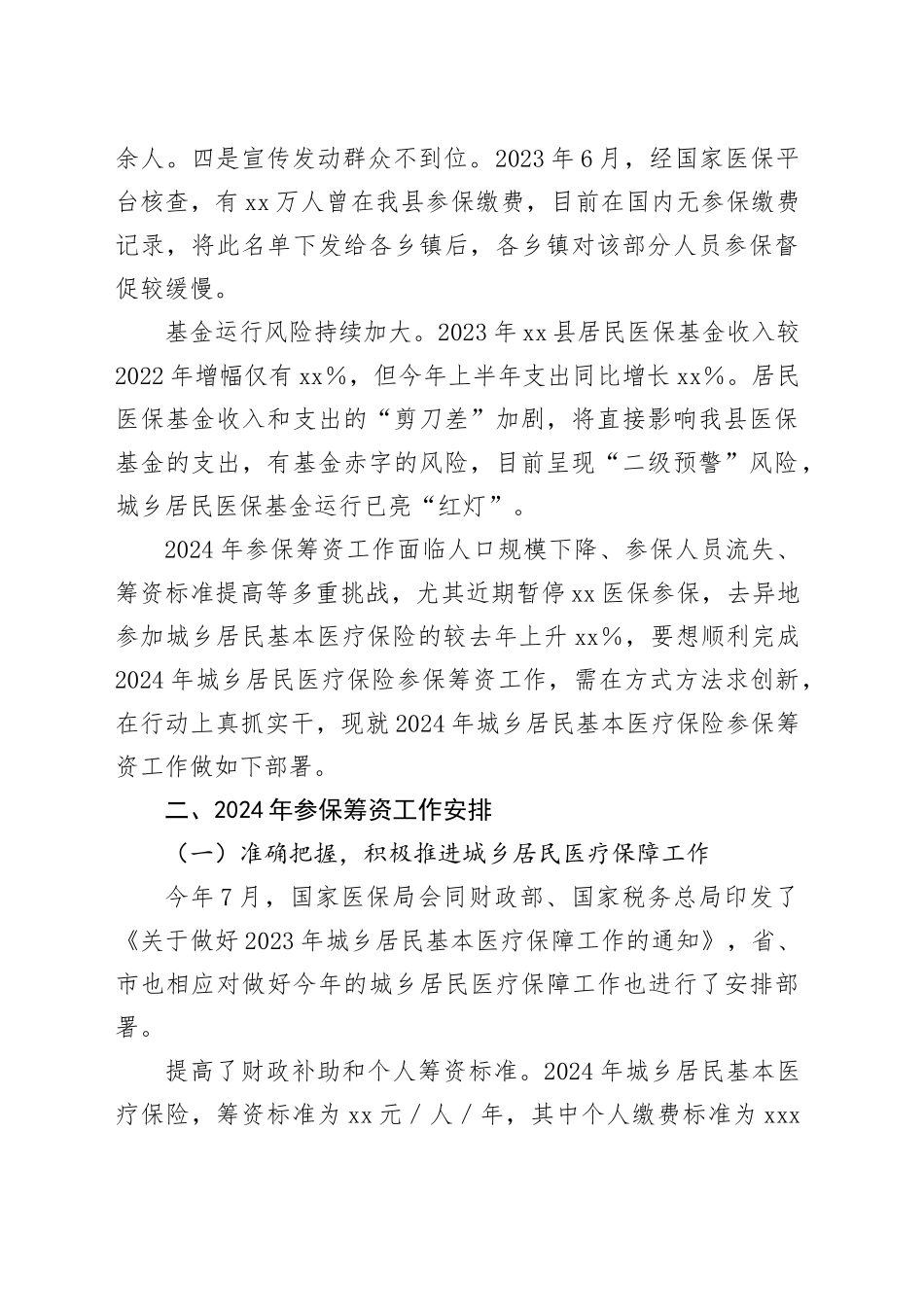 余人。四是宣传发动群众不到位。2023年6月，经国家医保平台核查，有xx万人曾在我县参保缴费，目前在国内无参保缴费记录，将此名单下发给各乡镇后，各乡镇对该部分人员参保督促较缓慢。

基金运行风险持续加大。2023年xx县居民医保基金收入较2022年增幅仅有xx%，但今年上半年支出同比增长xx%。居民医保基金收入和支出的“剪刀差”加剧，将直接影响我县医保基金的支出，有基金赤字的风险，目前呈现“二级预警”风险，城乡居民医保基金运行已亮“红灯”。

2024年参保筹资工作面临人口规模下降、参保人员流失、筹资标准提高等多重挑战，尤其近期暂停xx医保参保，去异地参加城乡居民基本医疗保险的较去年上升xx%，要想顺利完成2024年城乡居民医疗保险参保筹资工作，需在方式方法求创新，在行动上真抓实干，现就2024年城乡居民基本医疗保险参保筹资工作做如下部署。

二、2024年参保筹资工作安排

（一）准确把握，积极推进城乡居民医疗保障工作

今年7月，国家医保局会同财政部、国家税务总局印发了《关于做好2023年城乡居民基本医疗保障工作的通知》，省、市也相应对做好今年的城乡居民医疗保障工作也进行了安排部署。

提高了财政补助和个人筹资标准。2024年城乡居民基本医疗保险，筹资标准为xx元／人／年，其中个人缴费标准为xxx